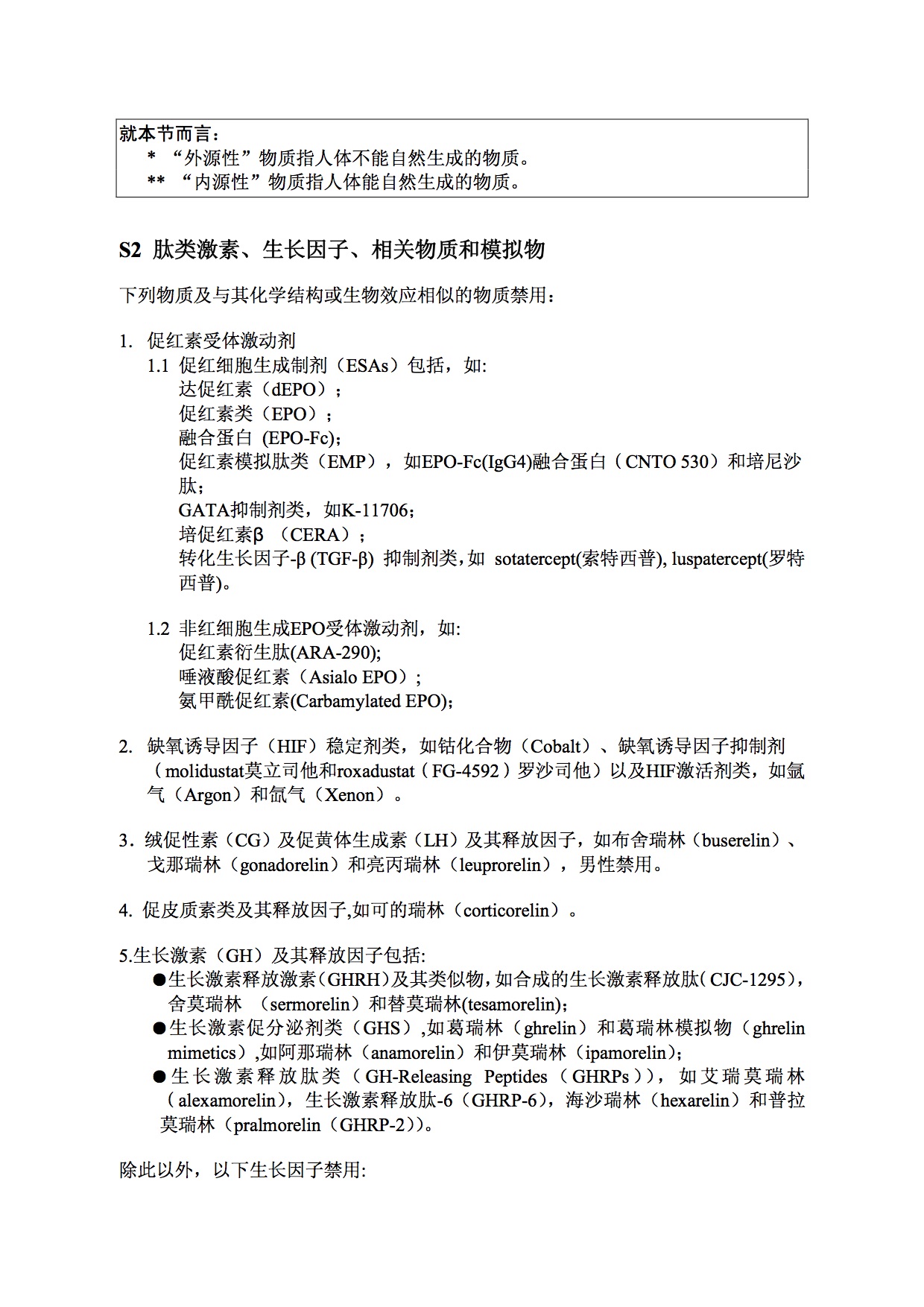 就本节而言：
* “外源性”物质指人体不能自然生成的物质。
** “内源性”物质指人体能自然生成的物质。

S2 肽类激素、生长因子、相关物质和模拟物

下列物质及与其化学结构或生物效应相似的物质禁用：

1. 促红素受体激动剂
1.1 促红细胞生成制剂（ESAs）包括，如:
达促红素（dEPO）；
促红素类（EPO）；
融合蛋白 (EPO-Fc)；
促红素模拟肽类（EMP），如EPO-Fc(IgG4)融合蛋白（CNTO 530）和培尼沙肽；
GATA抑制剂类，如K-11706；
培促红素β （CERA）；
转化生长因子-β (TGF-β) 抑制剂类，如 sotatercept(索特西普), luspatercept(罗特西普)。

1.2 非红细胞生成EPO受体激动剂，如:
促红素衍生肽(ARA-290);
唾液酸促红素（Asialo EPO）;
氨甲酰促红素(Carbamylated EPO)；

2. 缺氧诱导因子（HIF）稳定剂类，如钴化合物（Cobalt）、缺氧诱导因子抑制剂（molidustat莫立司他和roxadustat（FG-4592）罗沙司他）以及HIF激活剂类，如氩气（Argon）和氙气（Xenon）。

3. 绒促性素（CG）及促黄体生成素（LH）及其释放因子，如布舍瑞林（buserelin）、戈那瑞林（gonadorelin）和亮丙瑞林（leuprorelin），男性禁用。

4. 促皮质素类及其释放因子,如可的瑞林（corticorelin）。

5.生长激素（GH）及其释放因子包括:
●生长激素释放激素（GHRH）及其类似物，如合成的生长激素释放肽（CJC-1295），舍莫瑞林 （sermorelin）和替莫瑞林(tesamorelin)；
●生长激素促分泌剂类（GHS）,如葛瑞林（ghrelin）和葛瑞林模拟物（ghrelin mimetics）,如阿那瑞林（anamorelin）和伊莫瑞林（ipamorelin)；
●生长激素释放肽类（GH-Releasing Peptides（GHRPs）），如艾瑞莫瑞林（alexamorelin），生长激素释放肽-6（GHRP-6），海沙瑞林（hexarelin）和普拉莫瑞林（pralmorelin（GHRP-2））。

除此以外，以下生长因子禁用: